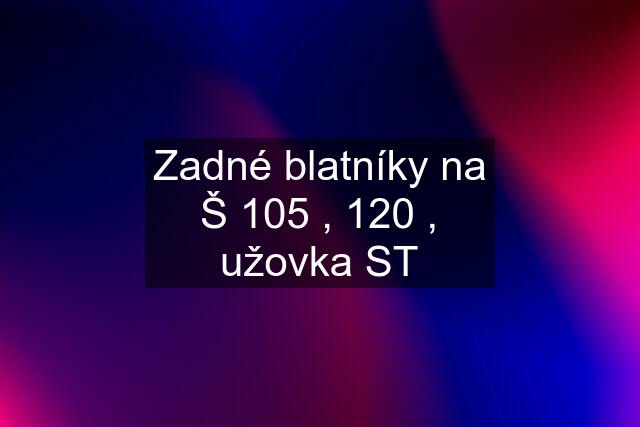 Zadné blatníky na Š 105 , 120 , užovka ST